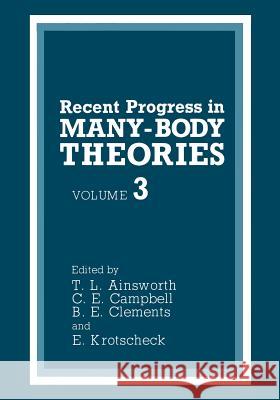 Recent Progress in
MANY-BODY
THEORIES

VOLUME 3

Edited by
T. L. Ainsworth
C. E. Campbell
B. E. Clements
and
E. Krotscheck

Kraina Książek